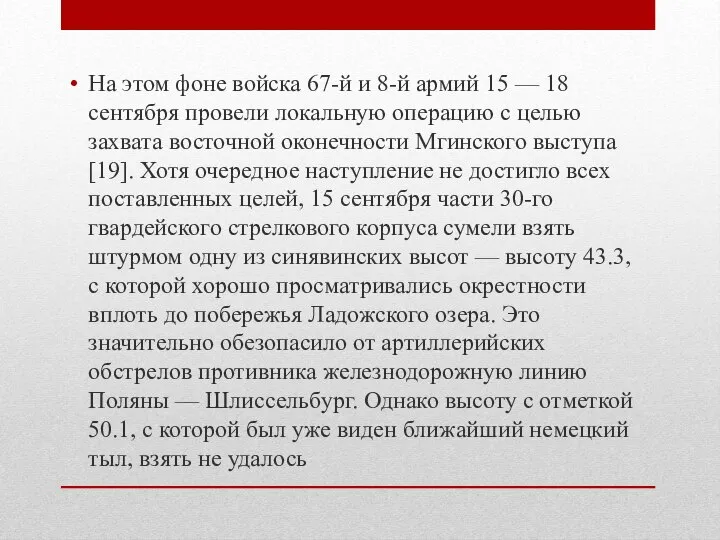 • На этом фоне войска 67-й и 8-й армий 15 — 18 сентября провели локальную операцию с целью захвата восточной оконечности Мгинского выступа [19]. Хотя очередное наступление не достигло всех поставленных целей, 15 сентября части 30-го гвардейского стрелкового корпуса сумели взять штурмом одну из синявинских высот — высоту 43.3, с которой хорошо просматривались окрестности вплоть до побережья Ладожского озера. Это значительно обезопасило от артиллерийских обстрелов противника железнодорожную линию Поляны — Шлиссельбург. Однако высоту с отметкой 50.1, с которой был уже виден ближайший немецкий тыл, взять не удалось